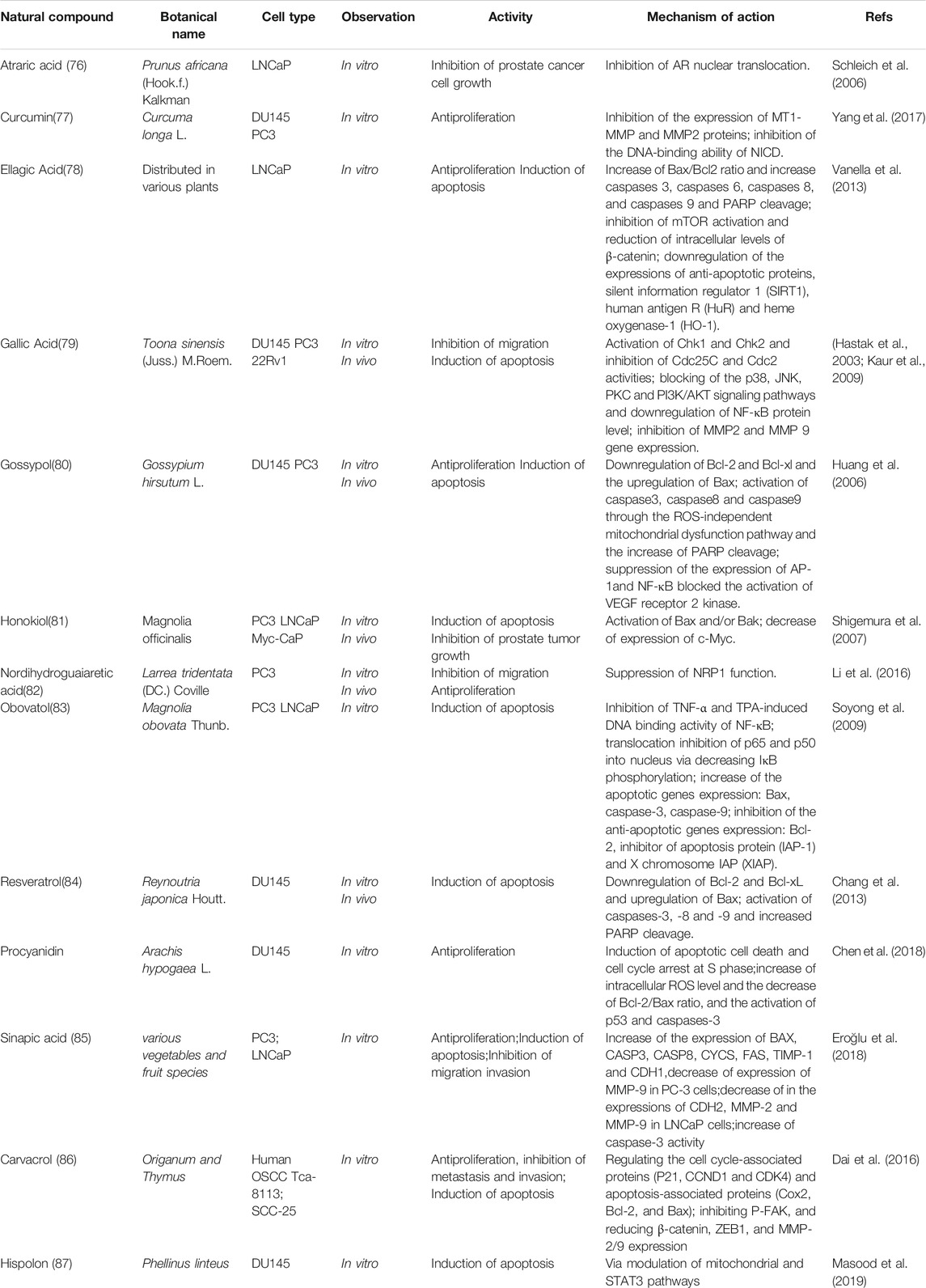 | Natural compound | Botanical name | Cell type | Observation | Activity | Mechanism of action | Refs |
|---|---|---|---|---|---|---|
| Atraric acid (76) | Prunus africana (Hook.f.) Kalkman | LNCaP | In vitro | Inhibition of prostate cancer cell growth | Inhibition of AR nuclear translocation. | Schleich et al. (2006) |
| Curcumin(77) | Curcuma longa L. | DU145 PC3 | In vitro | Antiproliferation | Inhibition of the expression of MT1-MMP and MMP2 proteins; inhibition of the DNA-binding ability of NICD. | Yang et al. (2017) |
| Ellagic Acid(78) | Distributed in various plants | LNCaP | In vitro | Antiproliferation Induction of apoptosis | Increase of Bax/Bcl2 ratio and increase caspases 3, caspases 6, caspases 8, and caspases 9 and PARP cleavage; inhibition of mTOR activation and reduction of intracellular levels of β-catenin; downregulation of the expressions of anti-apoptotic proteins, silent information regulator 1 (SIRT1), human antigen R (HuR) and heme oxygenase-1 (HO-1). | Vanella et al. (2013) |
| Gallic Acid(79) | Toona sinensis (Juss.) M.Roem. | DU145 PC3 22Rv1 | In vitro In vivo | Inhibition of migration Induction of apoptosis | Activation of Chk1 and Chk2 and inhibition of Cdc25C and Cdc2 activities; blocking of the p38, JNK, PKC and PI3K/AKT signaling pathways and downregulation of NF-κB protein level; inhibition of MMP2 and MMP 9 gene expression. | (Hastak et al., 2003; Kaur et al., 2009) |
| Gossypol(80) | Gossypium hirsutum L. | DU145 PC3 | In vitro In vivo | Antiproliferation Induction of apoptosis | Downregulation of Bcl-2 and Bcl-xl and the upregulation of Bax; activation of caspase3, caspase8 and caspase9 through the ROS-independent mitochondrial dysfunction pathway and the increase of PARP cleavage; suppression of the expression of AP-1and NF-κB blocked the activation of VEGF receptor 2 kinase. | Huang et al. (2006) |
| Honokiol(81) | Magnolia officinalis | PC3 LNCaP Myc-CaP | In vitro In vivo | Induction of apoptosis Inhibition of prostate tumor growth | Activation of Bax and/or Bak; decrease of expression of c-Myc. | Shigemura et al. (2007) |
| Nordihydroguaiaretic acid(82) | Larrea tridentata (DC.) Coville | PC3 | In vitro In vivo | Inhibition of migration Antiproliferation | Suppression of NRP1 function. | Li et al. (2016) |
| Obovatol(83) | Magnolia obovata Thunb. | PC3 LNCaP | In vitro | Induction of apoptosis | Inhibition of TNF-α and TPA-induced DNA binding activity of NF-κB; translocation inhibition of p65 and p50 into nucleus via decreasing IκB phosphorylation; increase of the apoptotic genes expression: Bax, caspase-3, caspase-9; inhibition of the anti-apoptotic genes expression: Bcl-2, inhibitor of apoptosis protein (IAP-1) and X chromosome IAP (XIAP). | Soyong et al. (2009) |
| Resveratrol(84) | Reynoutria japonica Houtt. | DU145 | In vitro In vivo | Induction of apoptosis | Downregulation of Bcl-2 and Bcl-xL and upregulation of Bax; activation of caspases-3, -8 and -9 and increased PARP cleavage. | Chang et al. (2013) |
| Procyanidin | Arachis hypogaea L. | DU145 | In vitro | Antiproliferation | Induction of apoptotic cell death and cell cycle arrest at S phase;increase of intracellular ROS level and the decrease of Bcl-2/Bax ratio, and the activation of p53 and caspases-3 | Chen et al. (2018) |
| Sinapic acid (85) | various vegetables and fruit species | PC3; LNCaP | In vitro | Antiproliferation;Induction of apoptosis;Inhibition of migration invasion | Increase of the expression of BAX, CASP3, CASP8, CYCS, FAS, TIMP-1 and CDH1,decrease of expression of MMP-9 in PC-3 cells;decrease of in the expressions of CDH2, MMP-2 and MMP-9 in LNCaP cells;increase of caspase-3 activity | Eroğlu et al. (2018) |
| Carvacrol (86) | Origanum and Thymus | Human OSCC Tca-8113; SCC-25 | In vitro | Antiproliferation, inhibition of metastasis and invasion; Induction of apoptosis | Regulating the cell cycle-associated proteins (P21, CCND1 and CDK4) and apoptosis-associated proteins (Cox2, Bcl-2, and Bax); inhibiting P-FAK, and reducing β-catenin, ZEB1, and MMP-2/9 expression | Dai et al. (2016) |
| Hispolon (87) | Phellinus linteus | DU145 | In vitro | Induction of apoptosis | Via modulation of mitochondrial and STAT3 pathways | Masood et al. (2019) |